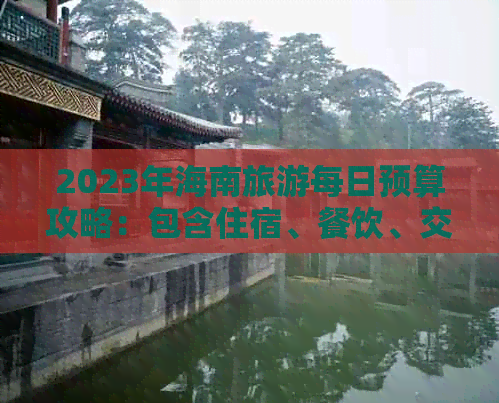 2023年海南旅游每日预算攻略：包含住宿、餐饮、交